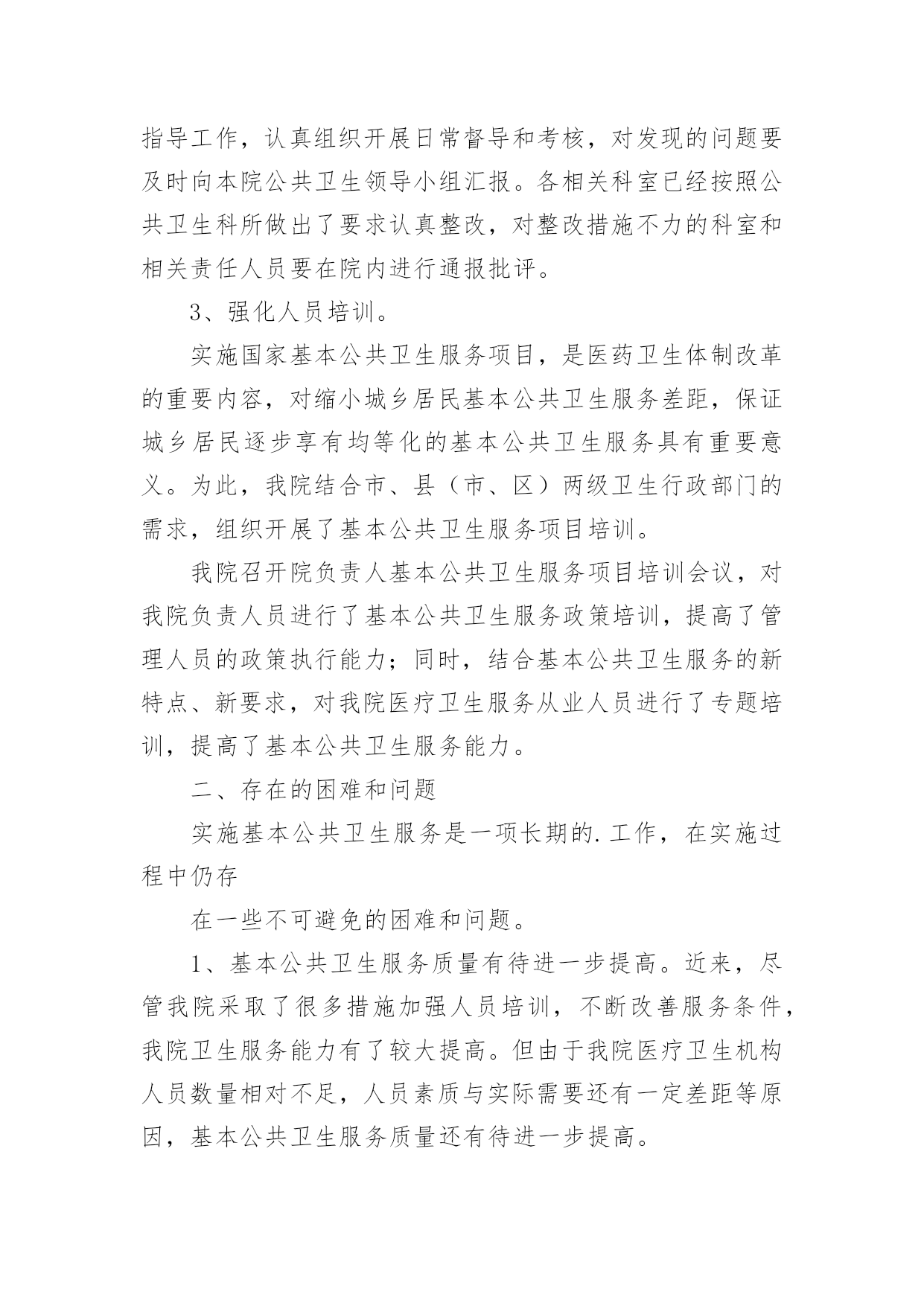 指导工作，认真组织开展日常督导和考核，对发现的问题要及时向本院公共卫生领导小组汇报。各相关科室已经按照公共卫生科所做出了要求认真整改，对整改措施不力的科室和相关责任人员要在院内进行通报批评。

3、强化人员培训。

实施国家基本公共卫生服务项目，是医药卫生体制改革的重要内容，对缩小城乡居民基本公共卫生服务差距，保证城乡居民逐步享有均等化的基本公共卫生服务具有重要意义。为此，我院结合市、县（市、区）两级卫生行政部门的需求，组织开展了基本公共卫生服务项目培训。

我院召开院负责人基本公共卫生服务项目培训会议，对我院负责人员进行了基本公共卫生服务政策培训，提高了管理人员的政策执行能力；同时，结合基本公共卫生服务的新特点、新要求，对我院医疗卫生服务从业人员进行了专题培训，提高了基本公共卫生服务能力。

二、存在的困难和问题

实施基本公共卫生服务是一项长期的.工作，在实施过程中仍存

在一些不可避免的困难和问题。

1、基本公共卫生服务质量有待进一步提高。近来，尽管我院采取了很多措施加强人员培训，不断改善服务条件，我院卫生服务能力有了较大提高。但由于我院医疗卫生机构人员数量相对不足，人员素质与实际需要还有一定差距等原因，基本公共卫生服务质量还有待进一步提高。